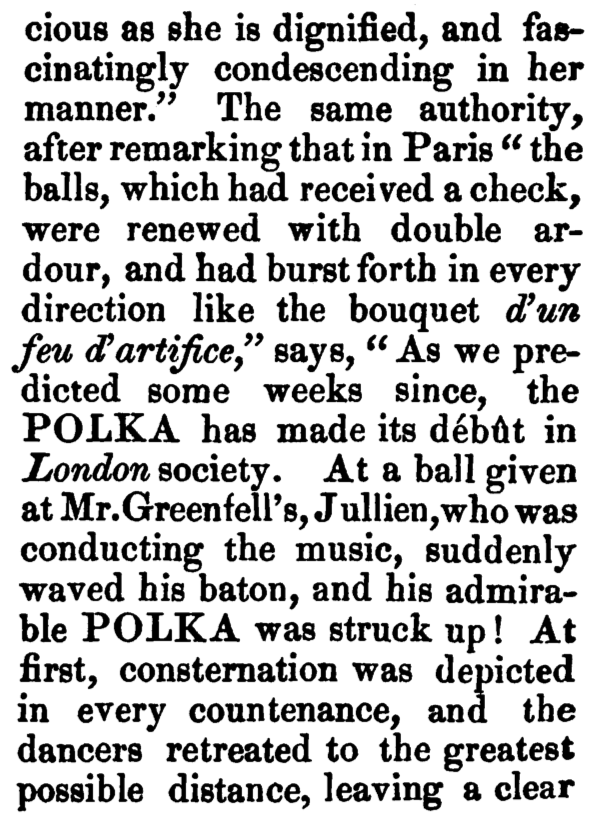 cious as she is dignified, and fascinatingly condescending in her manner." The same authority, after remarking that in Paris "the balls, which had received a check, were renewed with double ardour, and had burst forth in every direction like the bouquet d'un feu d'artifice," says, "As we predicted some weeks since, the POLKA has made its débût in London society. At a ball given at Mr.Greenfell's, Jullien,who was conducting the music, suddenly waved his baton, and his admirable POLKA was struck up! At first, consternation was depicted in every countenance, and the dancers retreated to the greatest possible distance, leaving a clear